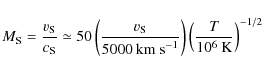 $M_{\mathrm{S}} = \frac{v_{\mathrm{S}}}{c_{\mathrm{S}}} \simeq 50 \left( \frac{v_{\mathrm{S}}}{5000\ \mathrm{km\ s^{-1}}} \right) \left( \frac{T}{10^{6}\ \mathrm{K}} \right)^{-1/2}$